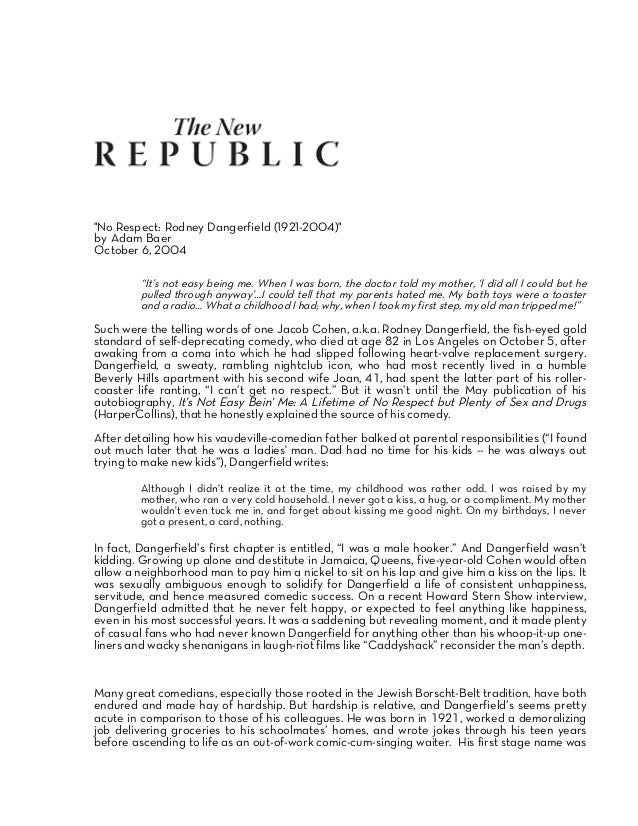 The New
REPUBLIC

"No Respect: Rodney Dangerfield (1921-2004)"
by Adam Baer
October 6, 2004

"It's not easy being me. When I was born, the doctor told my mother, 'I did all I could but he pulled through anyway'...I could tell that my parents hated me. My bath toys were a toaster and a radio... What a childhood I had; why, when I took my first step, my old man tripped me!"

Such were the telling words of one Jacob Cohen, a.k.a. Rodney Dangerfield, the fish-eyed gold standard of self-deprecating comedy, who died at age 82 in Los Angeles on October 5, after awaking from a coma into which he had slipped following heart-valve replacement surgery. Dangerfield, a sweaty, rambling nightclub icon, who had most recently lived in a humble Beverly Hills apartment with his second wife Joan, 41, had spent the latter part of his roller-coaster life ranting, "I can't get no respect." But it wasn't until the May publication of his autobiography, It's Not Easy Bein' Me: A Lifetime of No Respect but Plenty of Sex and Drugs (HarperCollins), that he honestly explained the source of his comedy.

After detailing how his vaudeville-comedian father balked at parental responsibilities ("I found out much later that he was a ladies' man. Dad had no time for his kids -- he was always out trying to make new kids"), Dangerfield writes:

Although I didn't realize it at the time, my childhood was rather odd. I was raised by my mother, who ran a very cold household. I never got a kiss, a hug, or a compliment. My mother wouldn't even tuck me in, and forget about kissing me good night. On my birthdays, I never got a present, a card, nothing.

In fact, Dangerfield's first chapter is entitled, "I was a male hooker." And Dangerfield wasn't kidding. Growing up alone and destitute in Jamaica, Queens, five-year-old Cohen would often allow a neighborhood man to pay him a nickel to sit on his lap and give him a kiss on the lips. It was sexually ambiguous enough to solidify for Dangerfield a life of consistent unhappiness, servitude, and hence measured comedic success. On a recent Howard Stern Show interview, Dangerfield admitted that he never felt happy, or expected to feel anything like happiness, even in his most successful years. It was a saddening but revealing moment, and it made plenty of casual fans who had never known Dangerfield for anything other than his whoop-it-up one-liners and wacky shenanigans in laugh-riot films like "Caddyshack" reconsider the man's depth.

Many great comedians, especially those rooted in the Jewish Borscht-Belt tradition, have both endured and made hay of hardship. But hardship is relative, and Dangerfield's seems pretty acute in comparison to those of his colleagues. He was born in 1921, worked a demoralizing job delivering groceries to his schoolmates' homes, and wrote jokes through his teen years before ascending to life as an out-of-work comic-cum-singing waiter. His first stage name was